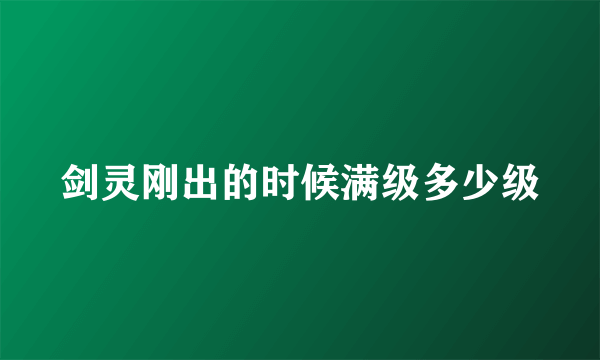 剑灵刚出的时候满级多少级